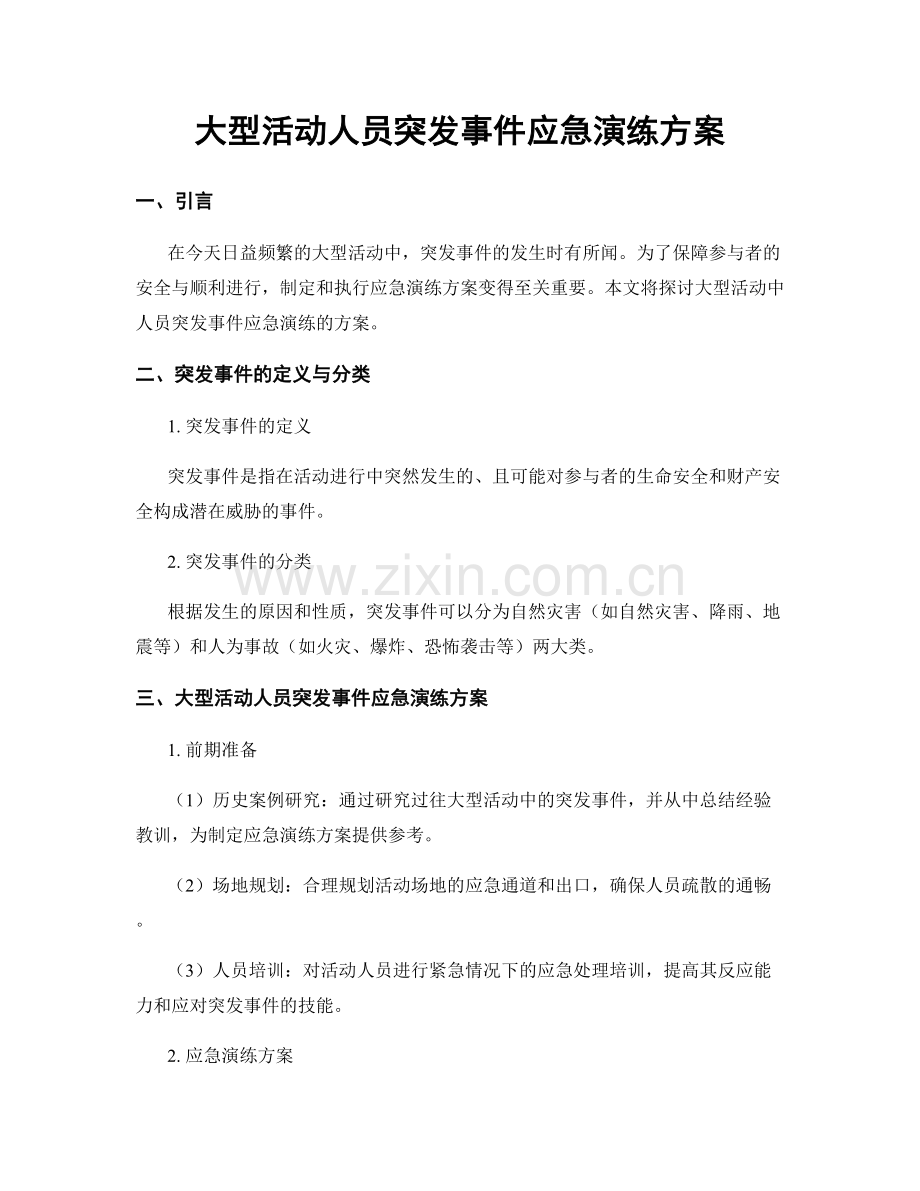 大型活动人员突发事件应急演练方案

一、引言

在今天日益频繁的大型活动中，突发事件的发生时有所闻。为了保障参与者的安全与顺利进行，制定和执行应急演练方案变得至关重要。本文将探讨大型活动中人员突发事件应急演练的方案。

二、突发事件的定义与分类

1.突发事件的定义

突发事件是指在活动进行中突然发生的、且可能对参与者的生命安全和财产安全构成潜在威胁的事件。

2.突发事件的分类

根据发生的原因和性质，突发事件可以分为自然灾害（如自然灾害、降雨、地震等）和人为事故（如火灾、爆炸、恐怖袭击等）两大类。

三、大型活动人员突发事件应急演练方案

1.前期准备

（1）历史案例研究：通过研究过往大型活动中的突发事件，并从中总结经验教训，为制定应急演练方案提供参考。

（2）场地规划：合理规划活动场地的应急通道和出口，确保人员疏散的通畅。

（3）人员培训：对活动人员进行紧急情况下的应急处理培训，提高其反应能力和应对突发事件的技能。

2.应急演练方案

www.zixin.com.cn